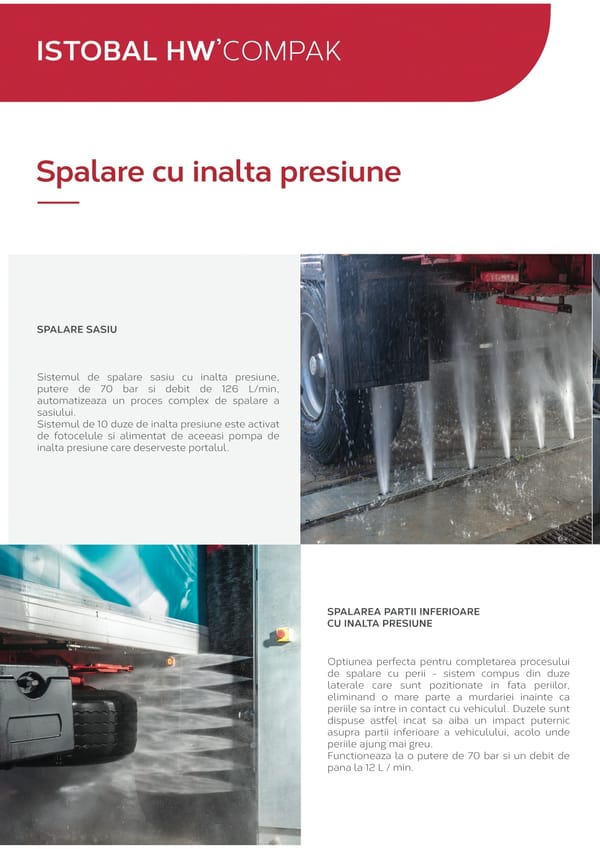 ISTOBAL HW'COMPAK

Spalare cu inalta presiune

SPALARE SASIU

Sistemul de spalare sasiu cu inalta presiune, putere de 70 bar si debit de 126 L/min, automatizeaza un proces complex de spalare a sasiului.
Sistemul de 10 duze de inalta presiune este activat de fotocelule si alimentat de aceeasi pompa de inalta presiune care deserveste portalul.

SPALAREA PARTII INFERIOARE CU INALTA PRESIUNE

Optiunea perfecta pentru completarea procesului de spalare cu perii - sistem compus din duze laterale care sunt pozitionate in fata periilor, eliminand o mare parte a murdariei inainte ca periile sa intre in contact cu vehiculul. Duzele sunt dispuse astfel incat sa aiba un impact puternic asupra partii inferioare a vehiculului, acolo unde periile ajung mai greu.
Functioneaza la o putere de 70 bar si un debit de pana la 12 L / min.